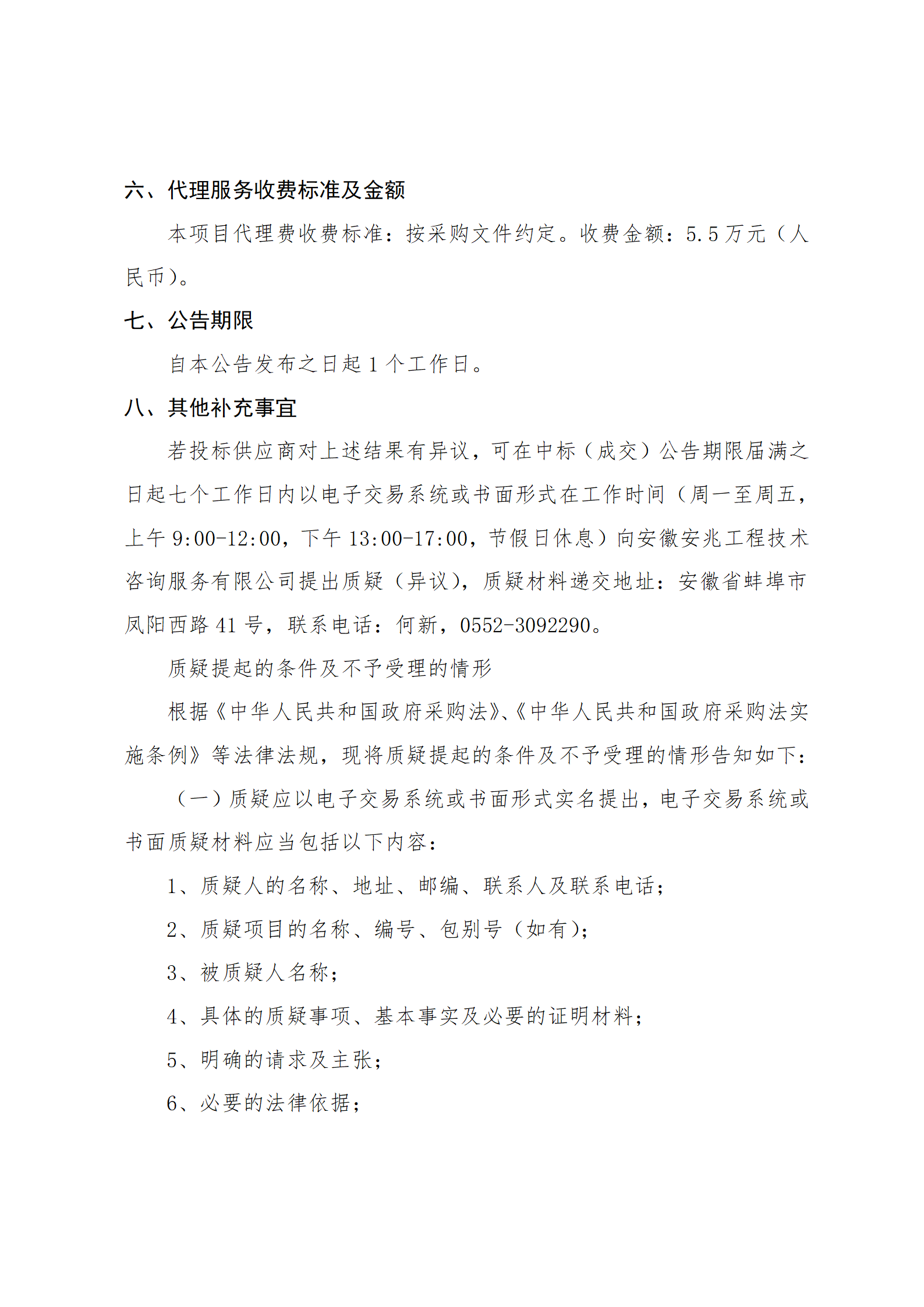 六、代理服务收费标准及金额

本项目代理费收费标准：按采购文件约定。收费金额：5.5万元（人民币）。

七、公告期限

自本公告发布之日起1个工作日。

八、其他补充事宜

若投标供应商对上述结果有异议，可在中标（成交）公告期限届满之日起七个工作日内以电子交易系统或书面形式在工作时间（周一至周五，上午9:00-12:00，下午13:00-17:00，节假日休息）向安徽安兆工程技术咨询服务有限公司提出质疑（异议），质疑材料递交地址：安徽省蚌埠市凤阳西路41号，联系电话：何新，0552-3092290。

质疑提起的条件及不予受理的情形

根据《中华人民共和国政府采购法》、《中华人民共和国政府采购法实施条例》等法律法规，现将质疑提起的条件及不予受理的情形告知如下：

（一）质疑应以电子交易系统或书面形式实名提出，电子交易系统或书面质疑材料应当包括以下内容：

1、质疑人的名称、地址、邮编、联系人及联系电话；

2、质疑项目的名称、编号、包别号（如有）；

3、被质疑人名称；

4、具体的质疑事项、基本事实及必要的证明材料；

5、明确的请求及主张；

6、必要的法律依据；